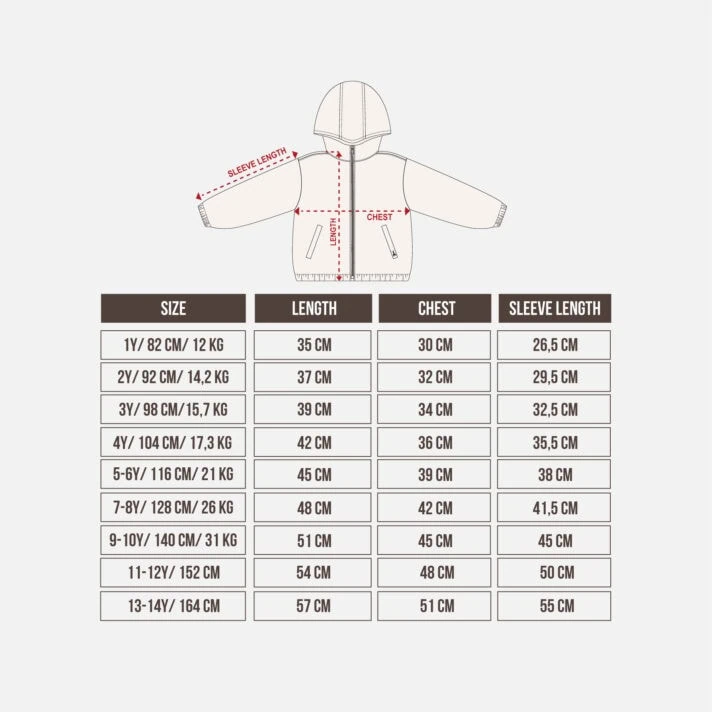 SLEEVE LENGTH
CHEST
LENGTH

| SIZE | LENGTH | CHEST | SLEEVE LENGTH |
|---|---|---|---|
| 1Y/ 82 CM/ 12 KG | 35 CM | 30 CM | 26,5 CM |
| 2Y/ 92 CM/ 14,2 KG | 37 CM | 32 CM | 29,5 CM |
| 3Y/ 98 CM/15,7 KG | 39 CM | 34 CM | 32,5 CM |
| 4Y/ 104 CM/ 17,3 KG | 42 CM | 36 CM | 35,5 CM |
| 5-6Y/ 116 CM/ 21 KG | 45 CM | 39 CM | 38 CM |
| 7-8Y/ 128 CM/ 26 KG | 48 CM | 42 CM | 41,5 CM |
| 9-10Y/ 140 CM/ 31 KG | 51 CM | 45 CM | 45 CM |
| 11-12Y/ 152 CM | 54 CM | 48 CM | 50 CM |
| 13-14Y/ 164 CM | 57 CM | 51 CM | 55 CM |